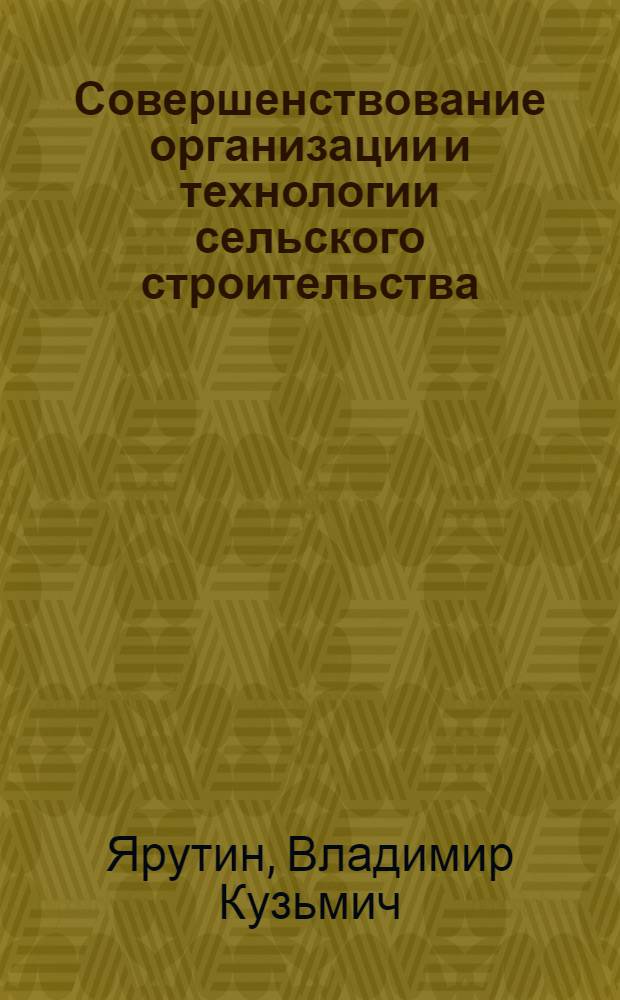 Совершенствование организации и технологии сельского строительства

Ярутин, Владимир Кузьмич